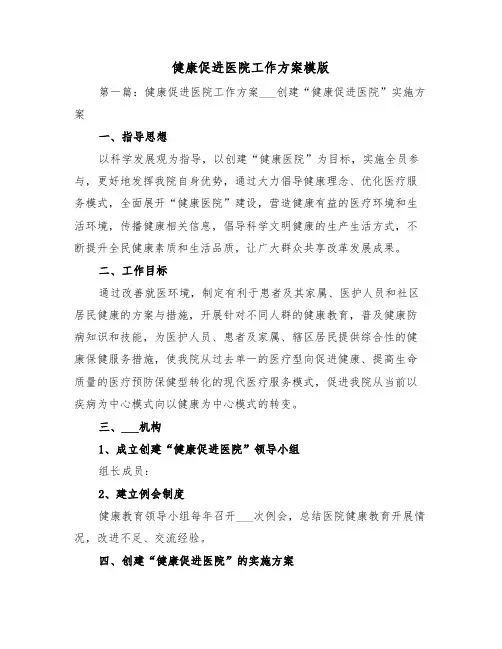 健康促进医院工作方案模版

第一篇：健康促进医院工作方案___创建“健康促进医院”实施方案

一、指导思想

以科学发展观为指导，以创建“健康医院”为目标，实施全员参与，更好地发挥我院自身优势，通过大力倡导健康理念、优化医疗服务模式，全面展开“健康医院”建设，营造健康有益的医疗环境和生活环境，传播健康相关信息，倡导科学文明健康的生产生活方式，不断提升全民健康素质和生活品质，让广大群众共享改革发展成果。

二、工作目标

通过改善就医环境，制定有利于患者及其家属、医护人员和社区居民健康的方案与措施，开展针对不同人群的健康教育，普及健康防病知识和技能，为医护人员、患者及家属、辖区居民提供综合性的健康保健服务措施，使我院从过去单一的医疗型向促进健康、提高生命质量的医疗预防保健型转化的现代医疗服务模式，促进我院从当前以疾病为中心模式向以健康为中心模式的转变。

三、___机构

1、成立创建“健康促进医院”领导小组

组长成员：

2、建立例会制度

健康教育领导小组每年召开___次例会，总结医院健康教育开展情况，改进不足、交流经验。

四、创建“健康促进医院”的实施方案